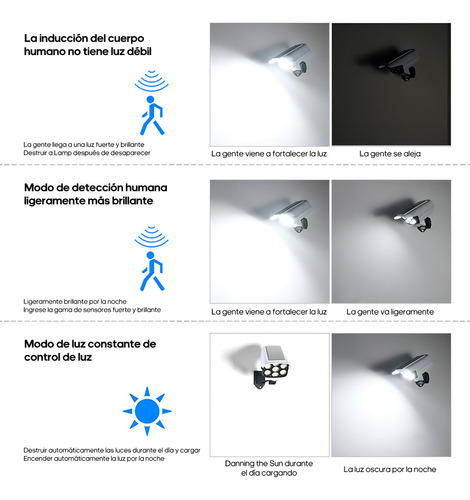 La inducción del cuerpo humano no tiene luz débil

La gente llega a una luz fuerte y brillante
Destruir a Lamp después de desaparecer

La gente viene a fortalecer la luz

La gente se aleja

Modo de detección humana ligeramente más brillante

Ligeramente brillante por la noche
Ingrese la gama de sensores fuerte y brillante

La gente viene a fortalecer la luz

La gente va ligeramente

Modo de luz constante de control de luz

Destruir automáticamente las luces durante el día y cargar
Encender automáticamente la luz por la noche

Danning the Sun durante el día cargando

La luz oscura por la noche